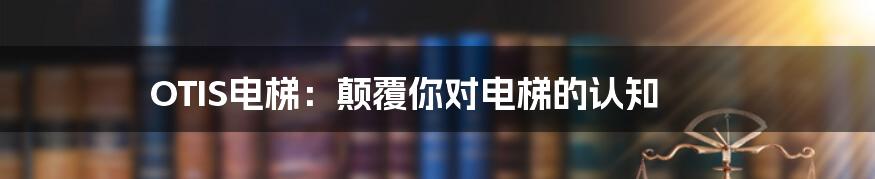 OTIS电梯：颠覆你对电梯的认知